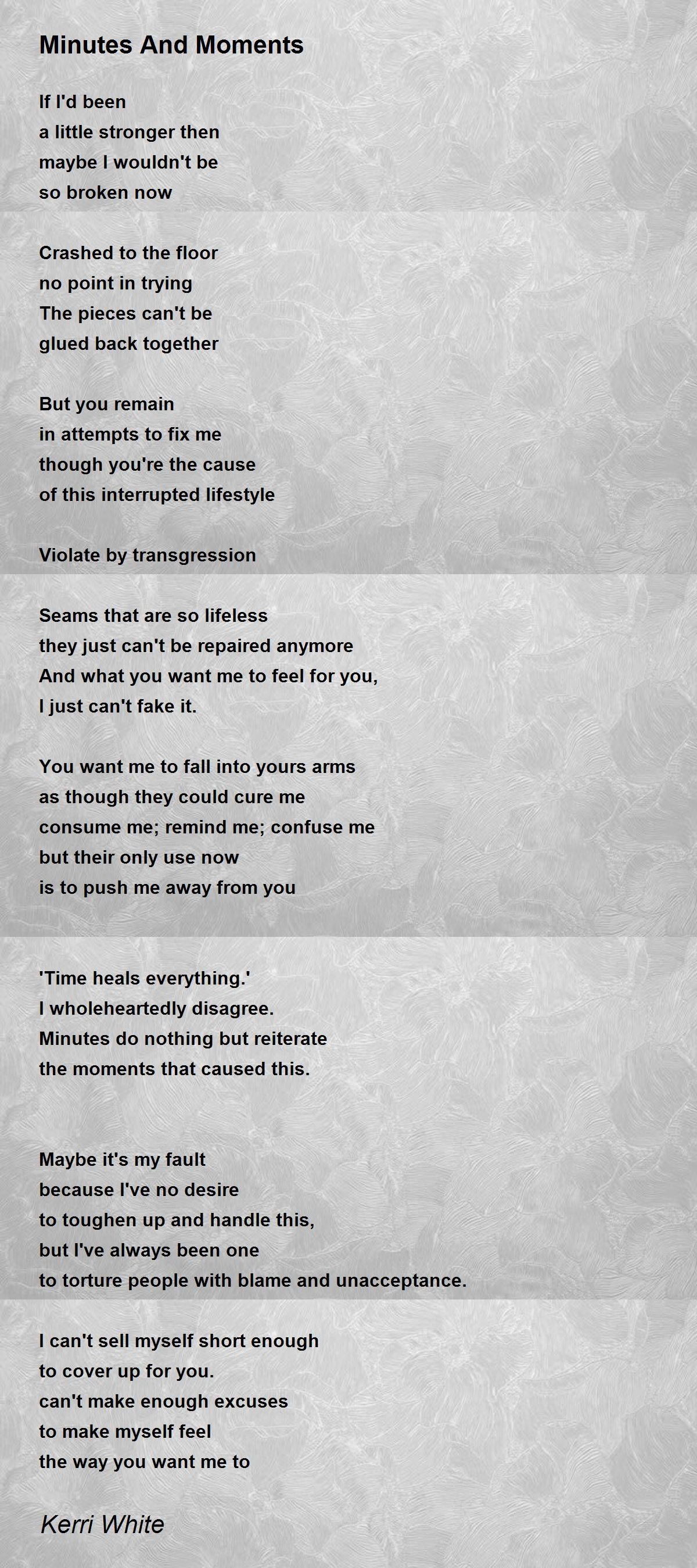 Minutes And Moments

If I'd been
a little stronger then
maybe I wouldn't be
so broken now

Crashed to the floor
no point in trying
The pieces can't be
glued back together

But you remain
in attempts to fix me
though you're the cause
of this interrupted lifestyle

Violate by transgression

Seams that are so lifeless
they just can't be repaired anymore
And what you want me to feel for you,
I just can't fake it.

You want me to fall into yours arms
as though they could cure me
consume me; remind me; confuse me
but their only use now
is to push me away from you

'Time heals everything.'
I wholeheartedly disagree.
Minutes do nothing but reiterate
the moments that caused this.

Maybe it's my fault
because I've no desire
to toughen up and handle this,
but I've always been one
to torture people with blame and unacceptance.

I can't sell myself short enough
to cover up for you.
can't make enough excuses
to make myself feel
the way you want me to

Kerri White